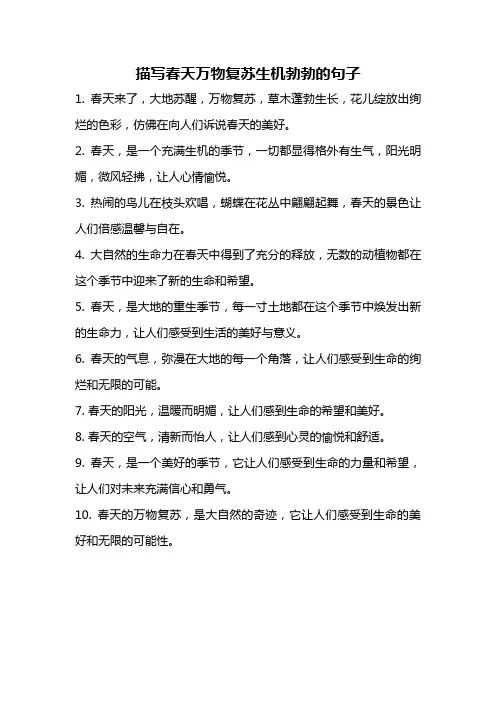 描写春天万物复苏生机勃勃的句子

1. 春天来了，大地苏醒，万物复苏，草木蓬勃生长，花儿绽放出绚烂的色彩，仿佛在向人们诉说春天的美好。

2. 春天，是一个充满生机的季节，一切都显得格外有生气，阳光明媚，微风轻拂，让人心情愉悦。

3. 热闹的鸟儿在枝头欢唱，蝴蝶在花丛中翩翩起舞，春天的景色让人们倍感温馨与自在。

4. 大自然的生命力在春天中得到了充分的释放，无数的动植物都在这个季节中迎来了新的生命和希望。

5. 春天，是大地的重生季节，每一寸土地都在这个季节中焕发出新的生命力，让人们感受到生活的美好与意义。

6. 春天的气息，弥漫在大地的每一个角落，让人们感受到生命的绚烂和无限的可能。

7. 春天的阳光，温暖而明媚，让人们感到生命的希望和美好。

8. 春天的空气，清新而怡人，让人们感到心灵的愉悦和舒适。

9. 春天，是一个美好的季节，它让人们感受到生命的力量和希望，让人们对未来充满信心和勇气。

10. 春天的万物复苏，是大自然的奇迹，它让人们感受到生命的美好和无限的可能性。